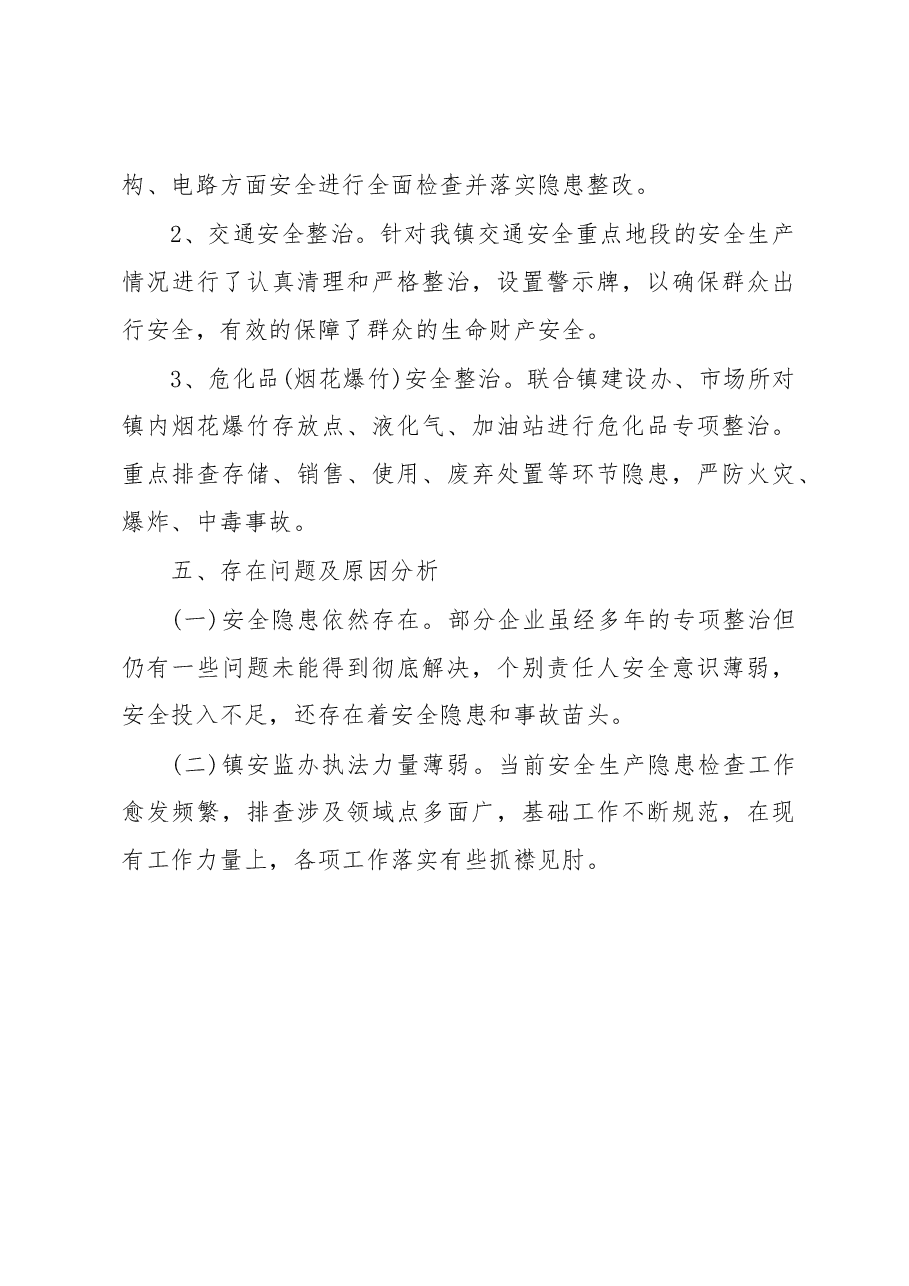 构、电路方面安全进行全面检查并落实隐患整改。

2、交通安全整治。针对我镇交通安全重点地段的安全生产情况进行了认真清理和严格整治，设置警示牌，以确保群众出行安全，有效的保障了群众的生命财产安全。

3、危化品(烟花爆竹)安全整治。联合镇建设办、市场所对镇内烟花爆竹存放点、液化气、加油站进行危化品专项整治。重点排查存储、销售、使用、废弃处置等环节隐患，严防火灾、爆炸、中毒事故。

五、存在问题及原因分析

(一)安全隐患依然存在。部分企业虽经多年的专项整治但仍有一些问题未能得到彻底解决，个别责任人安全意识薄弱，安全投入不足，还存在着安全隐患和事故苗头。

(二)镇安监办执法力量薄弱。当前安全生产隐患检查工作愈发频繁，排查涉及领域点多面广，基础工作不断规范，在现有工作力量上，各项工作落实有些抓襟见肘。